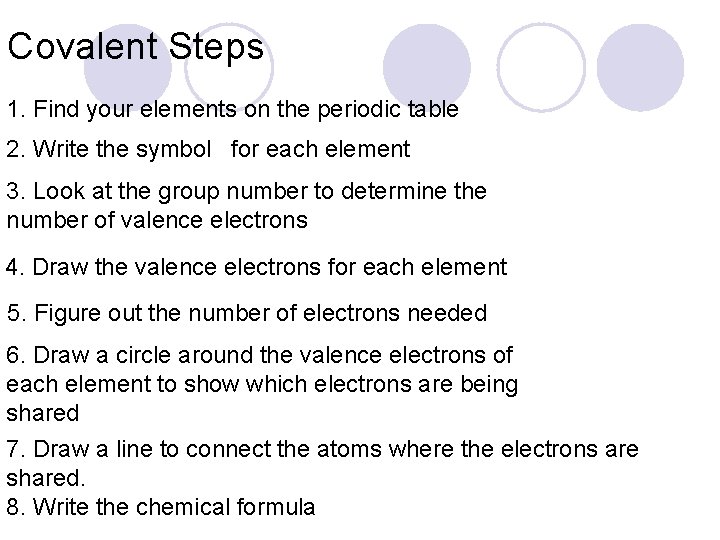 Covalent Steps

1. Find your elements on the periodic table

2. Write the symbol for each element

3. Look at the group number to determine the number of valence electrons

4. Draw the valence electrons for each element

5. Figure out the number of electrons needed

6. Draw a circle around the valence electrons of each element to show which electrons are being shared

7. Draw a line to connect the atoms where the electrons are shared.

8. Write the chemical formula